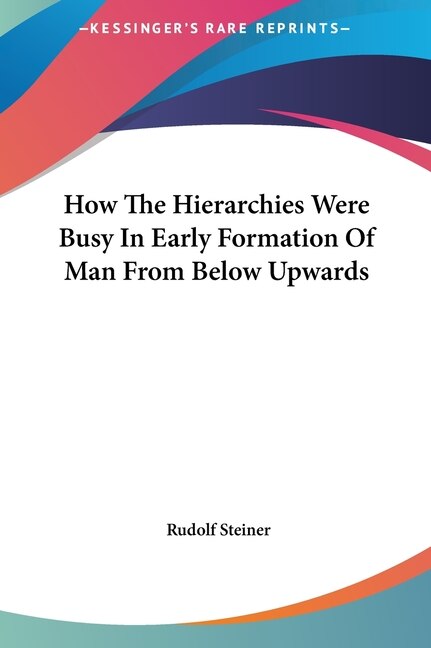 —KESSINGER'S RARE REPRINTS—

How The Hierarchies Were Busy In Early Formation Of Man From Below Upwards

Rudolf Steiner